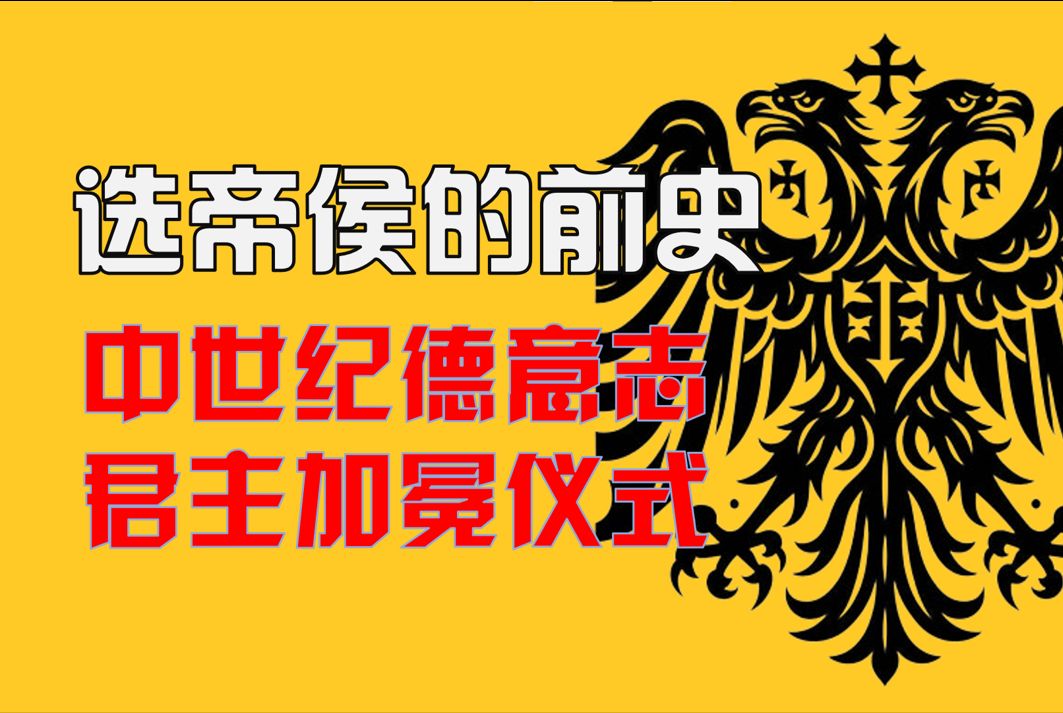 选帝侯的前史

中世纪德意志
君主加冕仪式